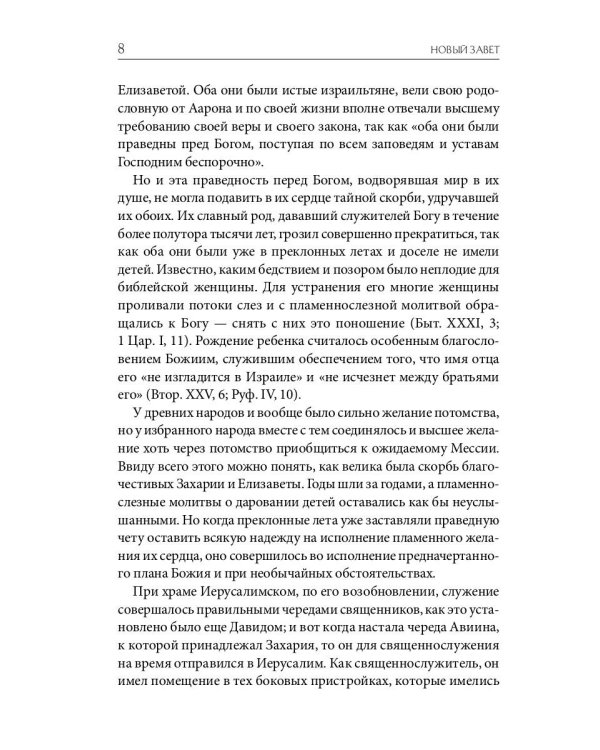 8 НОВЫЙ ЗАВЕТ

Елизаветой. Оба они были истые израильтяне, вели свою родословную от Аарона и по своей жизни вполне отвечали высшему требованию своей веры и своего закона, так как «оба они были праведны пред Богом, поступая по всем заповедям и уставам Господним беспорочно».

Но и эта праведность перед Богом, водворявшая мир в их душе, не могла подавить в их сердце тайной скорби, удручавшей их обоих. Их славный род, дававший служителей Богу в течение более полутора тысячи лет, грозил совершенно прекратиться, так как оба они были уже в преклонных летах и доселе не имели детей. Известно, каким бедствием и позором было неплодие для библейской женщины. Для устранения его многие женщины проливали потоки слез и с пламеннослезной молитвой обращались к Богу — снять с них это поношение (Быт. XXXI, 3; 1 Цар. I, 11). Рождение ребенка считалось особенным благословением Божиим, служившим обеспечением того, что имя отца его «не изгладится в Израиле» и «не исчезнет между братьями его» (Втор. XXV, 6; Руф. IV, 10).

У древних народов и вообще было сильно желание потомства, но у избранного народа вместе с тем соединялось и высшее желание хоть через потомство приобщиться к ожидаемому Мессии. Ввиду всего этого можно понять, как велика была скорбь благочестивых Захарии и Елизаветы. Годы шли за годами, а пламеннослезные молитвы о даровании детей оставались как бы неуслышанными. Но когда преклонные лета уже заставляли праведную чету оставить всякую надежду на исполнение пламенного желания их сердца, оно совершилось во исполнение предначертанного плана Божия и при необычайных обстоятельствах.

При храме Иерусалимском, по его возобновлении, служение совершалось правильными чередами священников, как это установлено было еще Давидом; и вот когда настала череда Авиина, к которой принадлежал Захария, то он для священнослужения на время отправился в Иерусалим. Как священнослужитель, он имел помещение в тех боковых пристройках, которые имелись